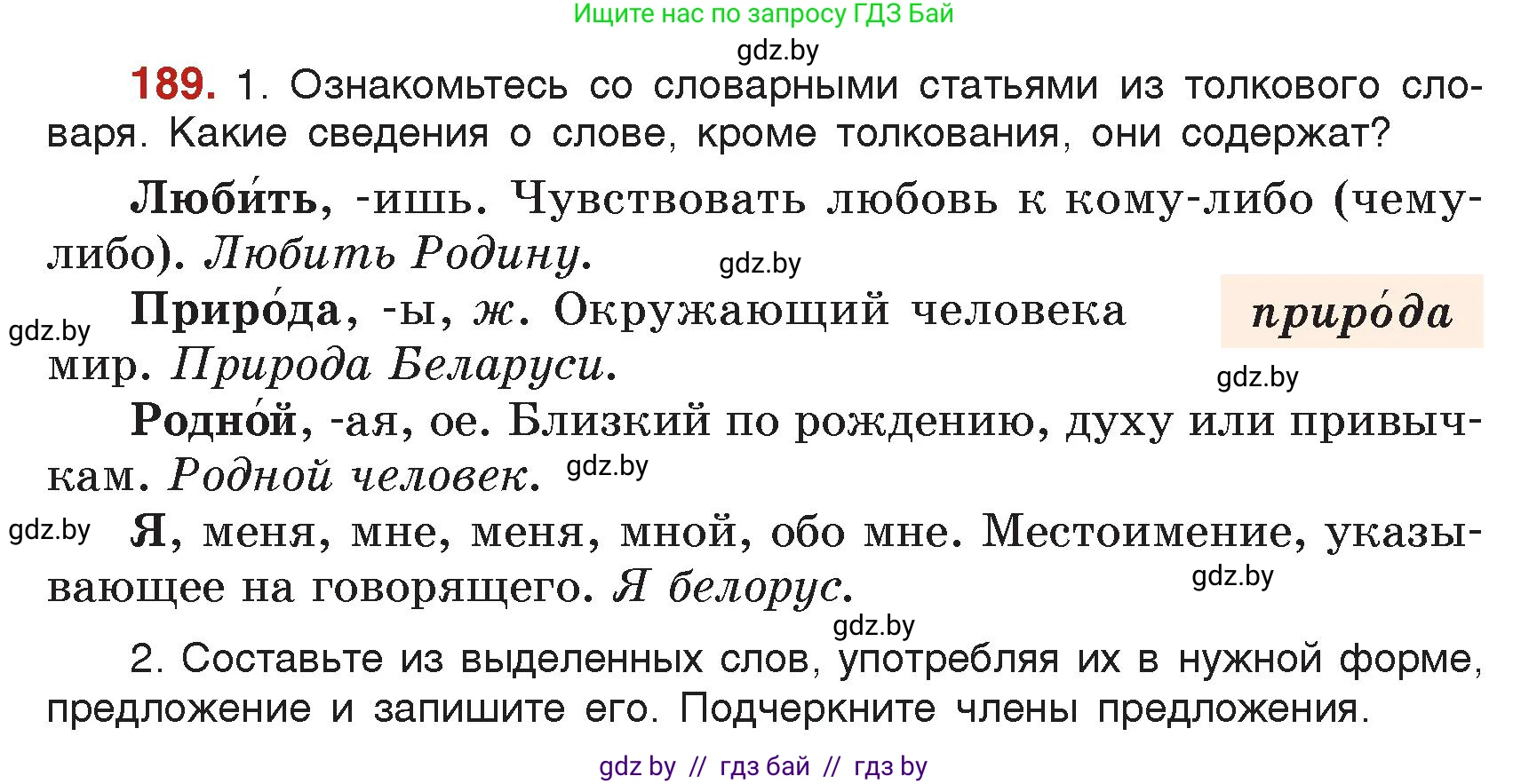 Ищите нас по запросу ГДЗ Бай

gdz.by

189. 1. Ознакомьтесь со словарными статьями из толкового словаря. Какие сведения о слове, кроме толкования, они содержат?

Люби́ть, -ишь. Чувствовать любовь к кому-либо (чему-либо). Любить Родину.

gdz.by

Приро́да, -ы, ж. Окружающий человека мир. Природа Беларуси.

приро́да

gdz.by

gdz.by

Родно́й, -ая, ое. Близкий по рождению, духу или привычкам. Родной человек.

gdz.by

gdz.by

Я, меня, мне, меня, мной, обо мне. Местоимение, указывающее на говорящего. Я белорус.

gdz.by

gdz.by

2. Составьте из выделенных слов, употребляя их в нужной форме, предложение и запишите его. Подчеркните члены предложения.

gdz by // гдз бай // гдз by